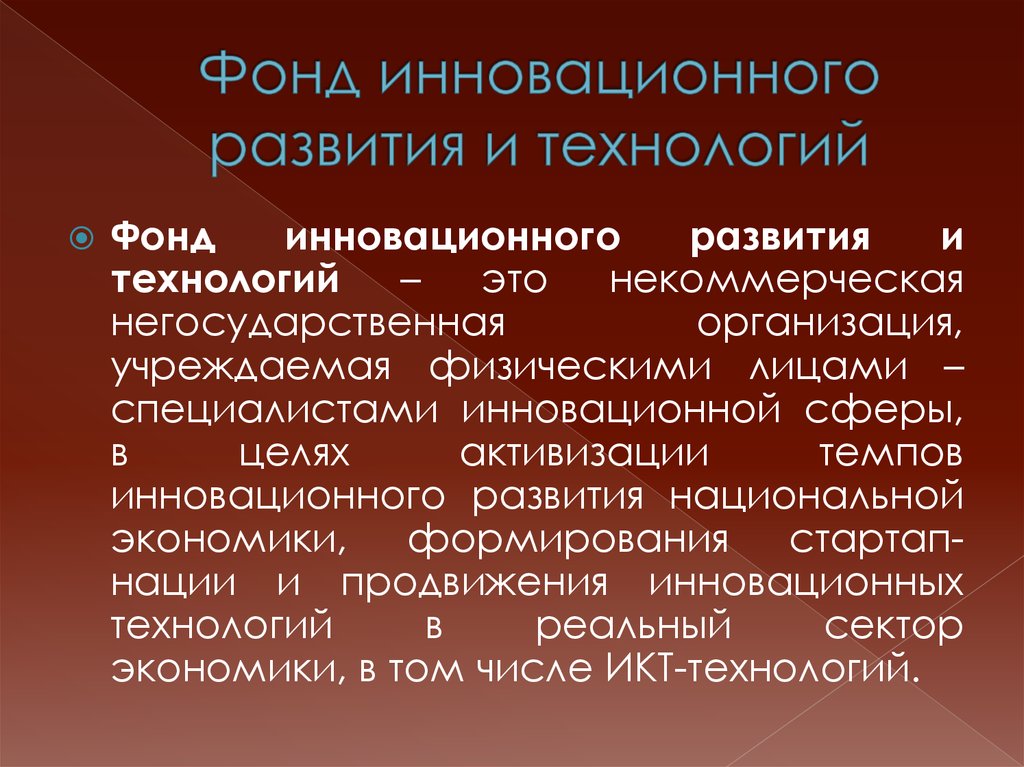 Фонд инновационного развития и технологий

Фонд инновационного развития и технологий – это некоммерческая негосударственная организация, учреждаемая физическими лицами – специалистами инновационной сферы, в целях активизации темпов инновационного развития национальной экономики, формирования стартап-нации и продвижения инновационных технологий в реальный сектор экономики, в том числе ИКТ-технологий.